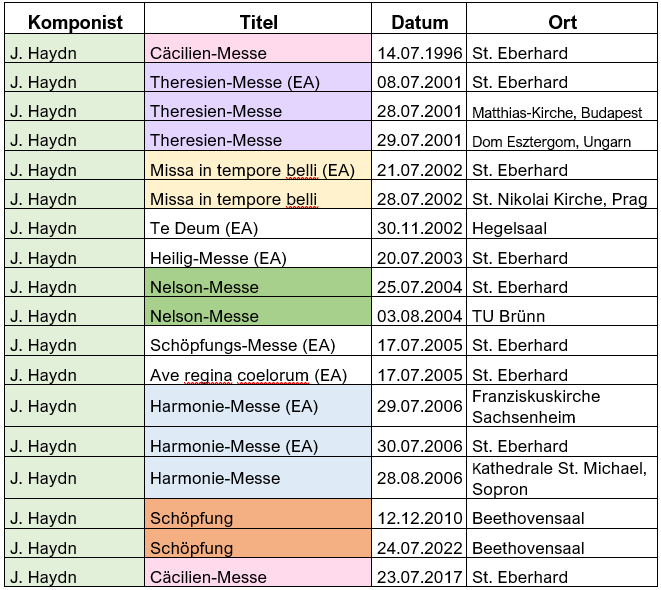 | Komponist | Titel | Datum | Ort |
|---|---|---|---|
| J. Haydn | Cäcilien-Messe | 14.07.1996 | St. Eberhard |
| J. Haydn | Theresien-Messe (EA) | 08.07.2001 | St. Eberhard |
| J. Haydn | Theresien-Messe | 28.07.2001 | Matthias-Kirche, Budapest |
| J. Haydn | Theresien-Messe | 29.07.2001 | Dom Esztergom, Ungarn |
| J. Haydn | Missa in tempore belli (EA) | 21.07.2002 | St. Eberhard |
| J. Haydn | Missa in tempore belli | 28.07.2002 | St. Nikolai Kirche, Prag |
| J. Haydn | Te Deum (EA) | 30.11.2002 | Hegelsaal |
| J. Haydn | Heilig-Messe (EA) | 20.07.2003 | St. Eberhard |
| J. Haydn | Nelson-Messe | 25.07.2004 | St. Eberhard |
| J. Haydn | Nelson-Messe | 03.08.2004 | TU Brünn |
| J. Haydn | Schöpfungs-Messe (EA) | 17.07.2005 | St. Eberhard |
| J. Haydn | Ave regina coelorum (EA) | 17.07.2005 | St. Eberhard |
| J. Haydn | Harmonie-Messe (EA) | 29.07.2006 | Franziskuskirche Sachsenheim |
| J. Haydn | Harmonie-Messe (EA) | 30.07.2006 | St. Eberhard |
| J. Haydn | Harmonie-Messe | 28.08.2006 | Kathedrale St. Michael, Sopron |
| J. Haydn | Schöpfung | 12.12.2010 | Beethovensaal |
| J. Haydn | Schöpfung | 24.07.2022 | Beethovensaal |
| J. Haydn | Cäcilien-Messe | 23.07.2017 | St. Eberhard |